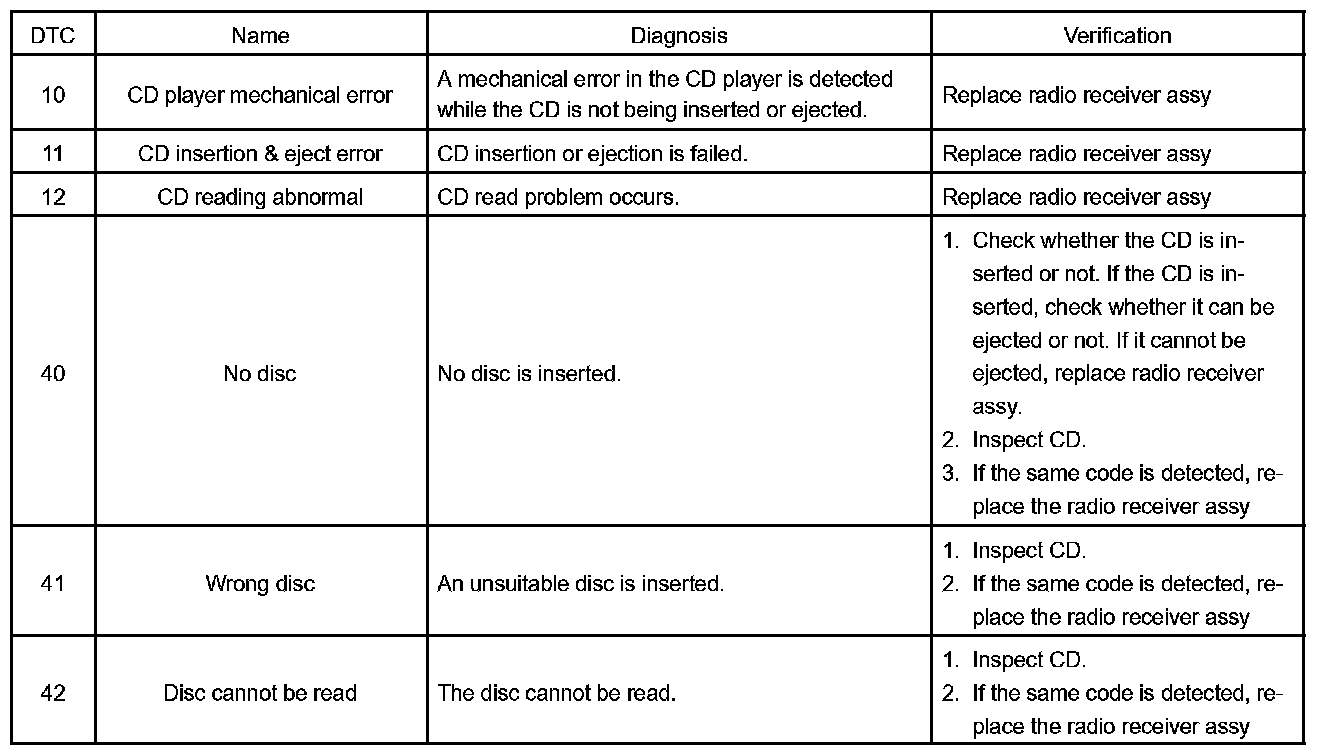 | DTC | Name | Diagnosis | Verification |
|---|---|---|---|
| 10 | CD player mechanical error | A mechanical error in the CD player is detected while the CD is not being inserted or ejected. | Replace radio receiver assy |
| 11 | CD insertion & eject error | CD insertion or ejection is failed. | Replace radio receiver assy |
| 12 | CD reading abnormal | CD read problem occurs. | Replace radio receiver assy |
| 40 | No disc | No disc is inserted. | 1. Check whether the CD is inserted or not. If the CD is inserted, check whether it can be ejected or not. If it cannot be ejected, replace radio receiver assy. 2. Inspect CD. 3. If the same code is detected, replace the radio receiver assy |
| 41 | Wrong disc | An unsuitable disc is inserted. | 1. Inspect CD. 2. If the same code is detected, replace the radio receiver assy |
| 42 | Disc cannot be read | The disc cannot be read. | 1. Inspect CD. 2. If the same code is detected, replace the radio receiver assy |